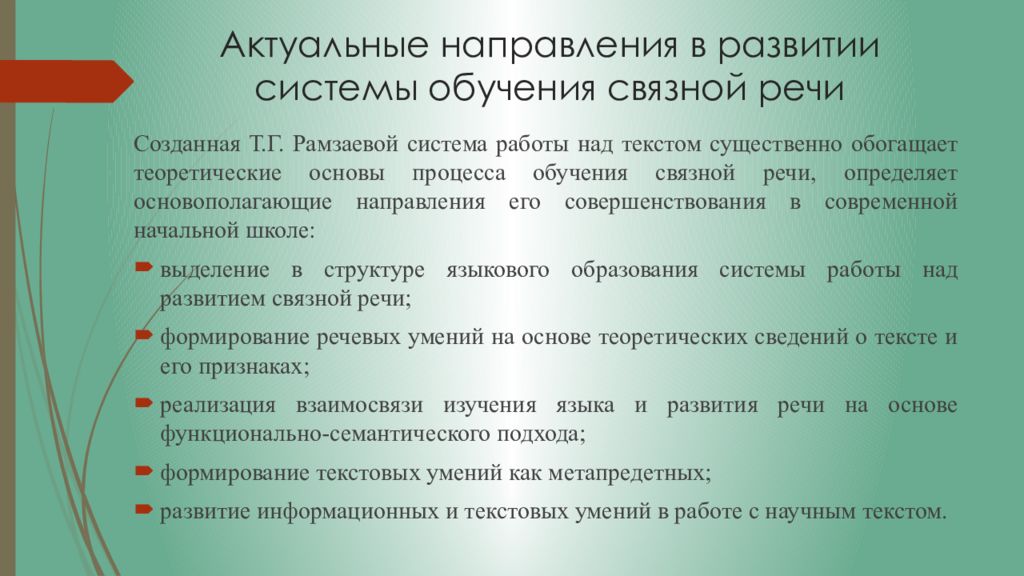 Актуальные направления в развитии системы обучения связной речи

Созданная Т.Г. Рамзаевой система работы над текстом существенно обогащает теоретические основы процесса обучения связной речи, определяет основополагающие направления его совершенствования в современной начальной школе:

выделение в структуре языкового образования системы работы над развитием связной речи;

формирование речевых умений на основе теоретических сведений о тексте и его признаках;

реализация взаимосвязи изучения языка и развития речи на основе функционально-семантического подхода;

формирование текстовых умений как метапредетных;

развитие информационных и текстовых умений в работе с научным текстом.